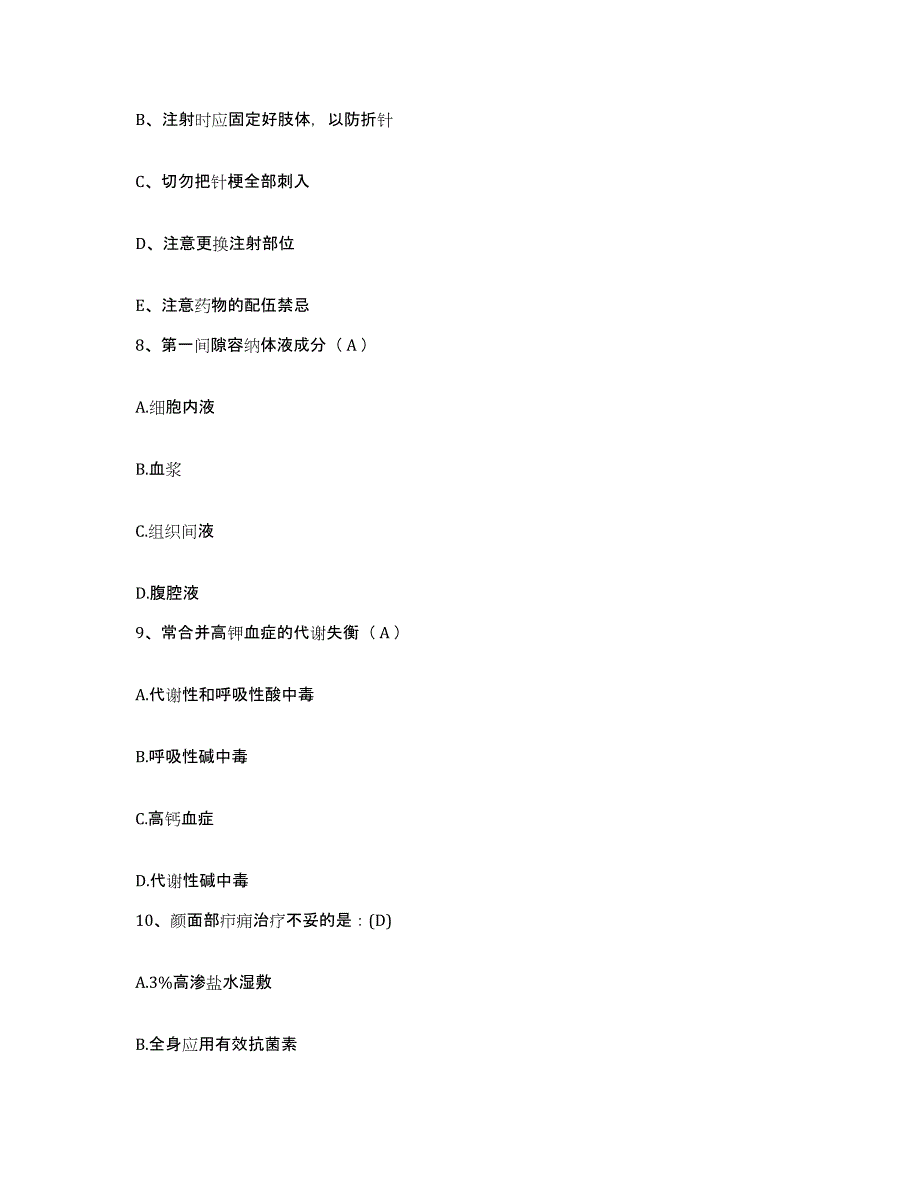 B、注射时应固定好肢体，以防折针

C、切勿把针梗全部刺入

D、注意更换注射部位

E、注意药物的配伍禁忌

8、第一间隙容纳体液成分（A）

A.细胞内液

B.血浆

C.组织间液

D.腹腔液

9、常合并高钾血症的代谢失衡（A）

A.代谢性和呼吸性酸中毒

B.呼吸性碱中毒

C.高钙血症

D.代谢性碱中毒

10、颜面部疖痈治疗不妥的是：(D)

A.3%高渗盐水湿敷

B.全身应用有效抗菌素